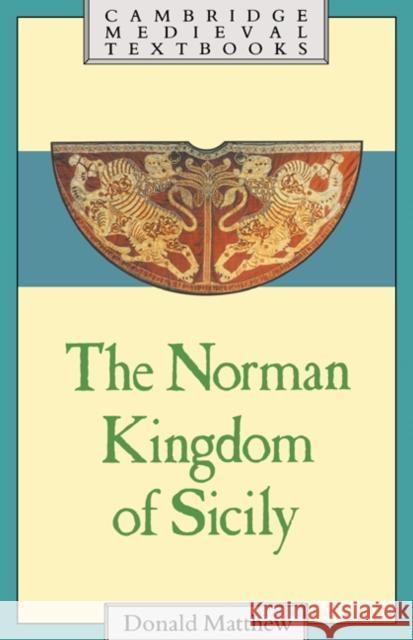 CAMBRIDGE
MEDIEVAL
TEXTBOOKS

The Norman Kingdom of Sicily

Donald Matthew